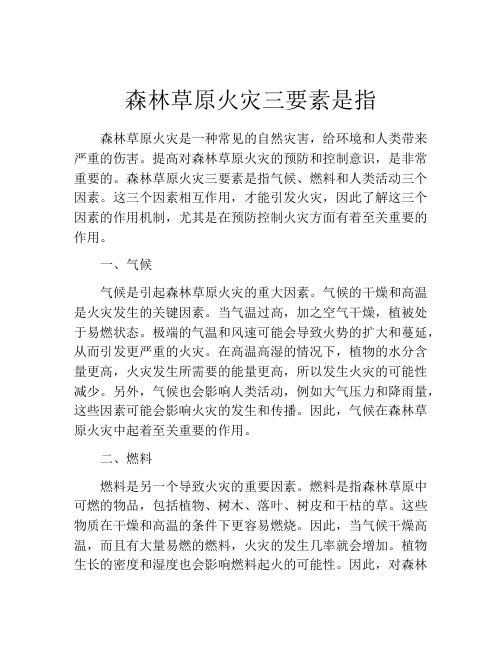 森林草原火灾三要素是指

森林草原火灾是一种常见的自然灾害，给环境和人类带来严重的伤害。提高对森林草原火灾的预防和控制意识，是非常重要的。森林草原火灾三要素是指气候、燃料和人类活动三个因素。这三个因素相互作用，才能引发火灾，因此了解这三个因素的作用机制，尤其是在预防控制火灾方面有着至关重要的作用。

一、气候

气候是引起森林草原火灾的重大因素。气候的干燥和高温是火灾发生的关键因素。当气温过高，加之空气干燥，植被处于易燃状态。极端的气温和风速可能会导致火势的扩大和蔓延，从而引发更严重的火灾。在高温高湿的情况下，植物的水分含量更高，火灾发生所需要的能量更高，所以发生火灾的可能性减少。另外，气候也会影响人类活动，例如大气压力和降雨量，这些因素可能会影响火灾的发生和传播。因此，气候在森林草原火灾中起着至关重要的作用。

二、燃料

燃料是另一个导致火灾的重要因素。燃料是指森林草原中可燃的物品，包括植物、树木、落叶、树皮和干枯的草。这些物质在干燥和高温的条件下更容易燃烧。因此，当气候干燥高温，而且有大量易燃的燃料，火灾的发生几率就会增加。植物生长的密度和湿度也会影响燃料起火的可能性。因此，对森林